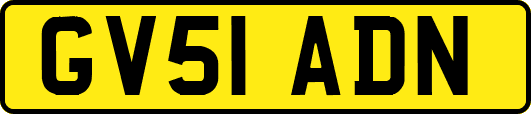 GV51 ADN